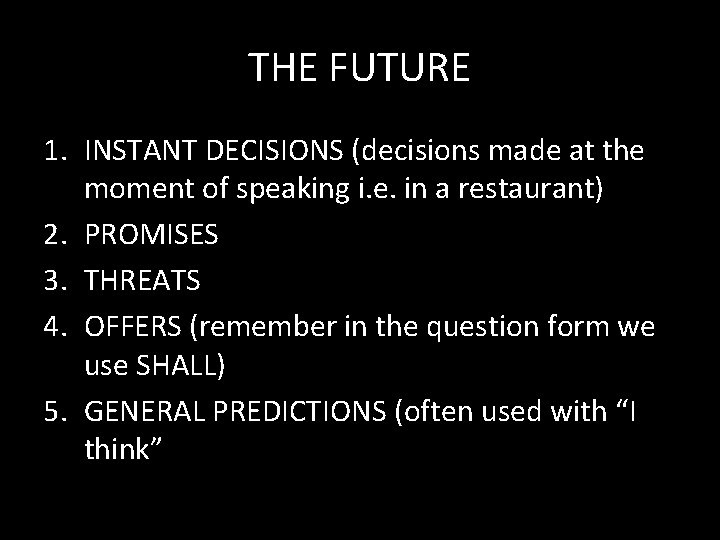 THE FUTURE

1. INSTANT DECISIONS (decisions made at the moment of speaking i.e. in a restaurant)
2. PROMISES
3. THREATS
4. OFFERS (remember in the question form we use SHALL)
5. GENERAL PREDICTIONS (often used with “I think”